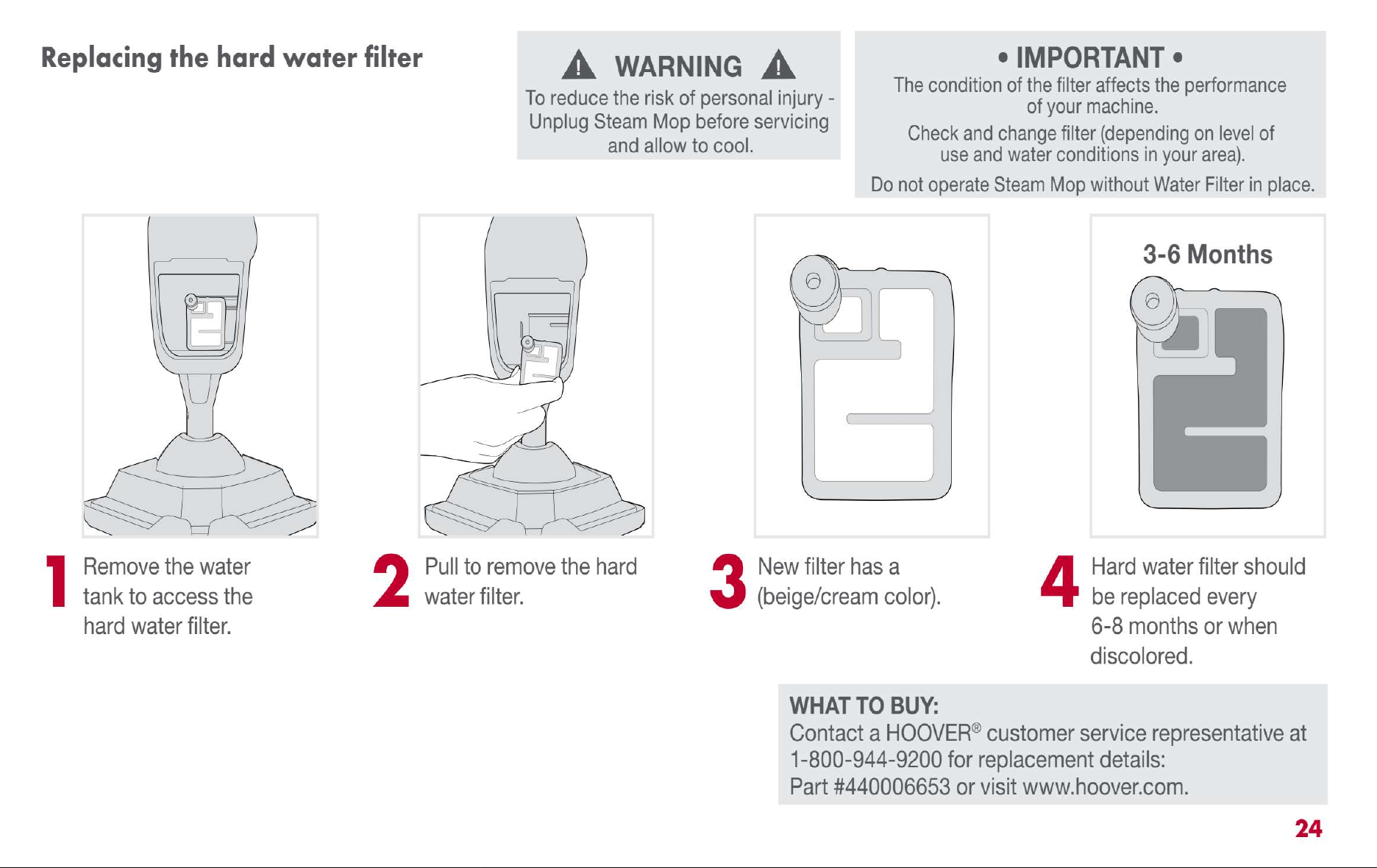 Replacing the hard water filter

WARNING

To reduce the risk of personal injury - Unplug Steam Mop before servicing and allow to cool.

• IMPORTANT •

The condition of the filter affects the performance of your machine.

Check and change filter (depending on level of use and water conditions in your area).

Do not operate Steam Mop without Water Filter in place.

3-6 Months

1 Remove the water tank to access the hard water filter.

2 Pull to remove the hard water filter.

3 New filter has a (beige/cream color).

4 Hard water filter should be replaced every 6-8 months or when discolored.

WHAT TO BUY:
Contact a HOOVER® customer service representative at 1-800-944-9200 for replacement details:
Part #440006653 or visit www.hoover.com.

24